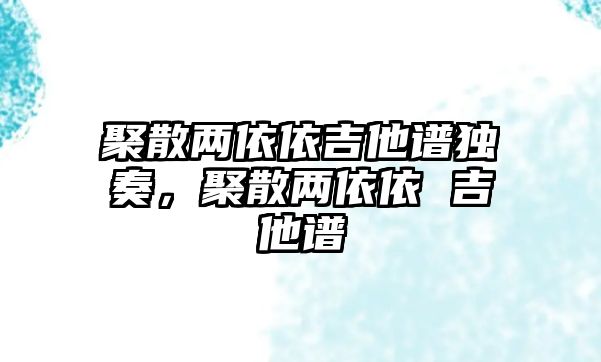 聚散两依依吉他谱独奏，聚散两依依 吉他谱